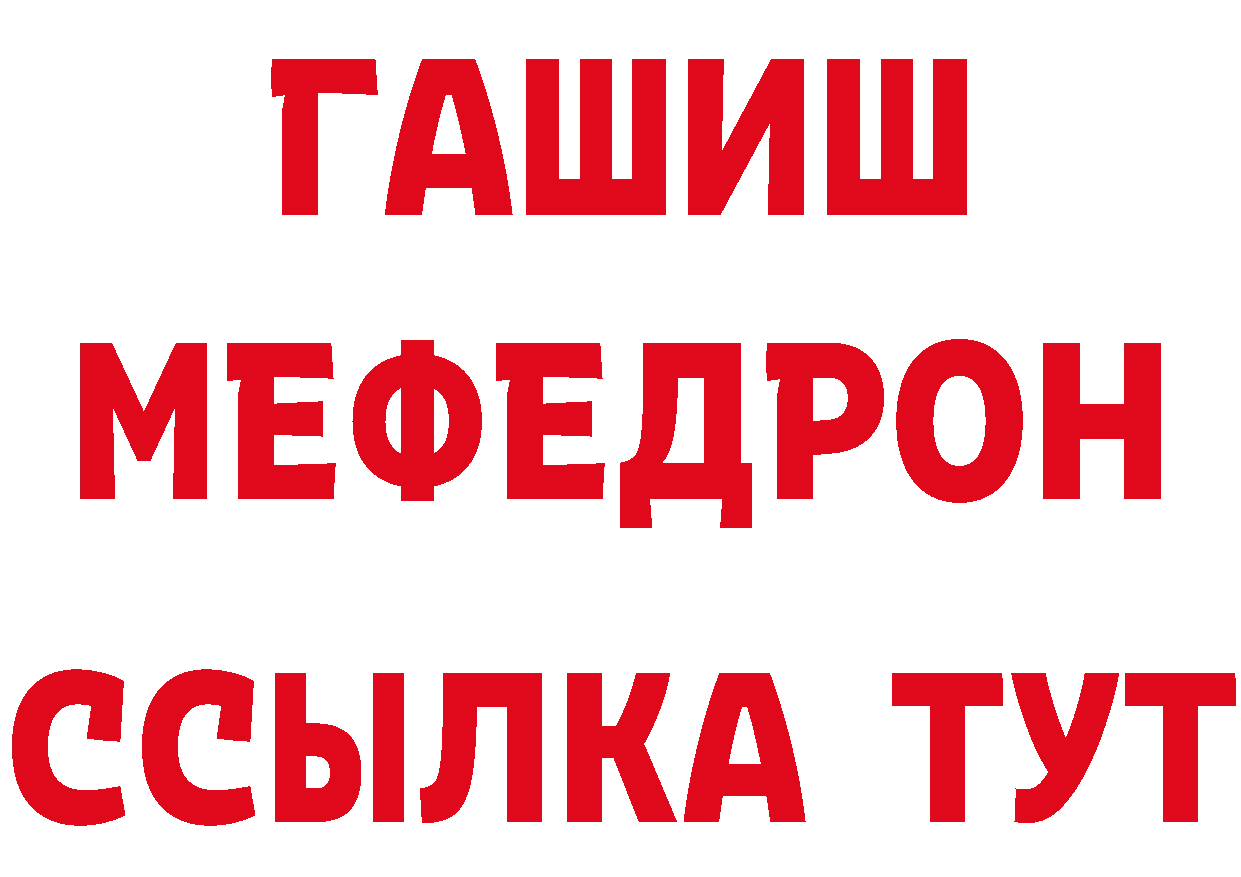 ГАШИШ
МЕФЕДРОН
ССЫЛКА ТУТ